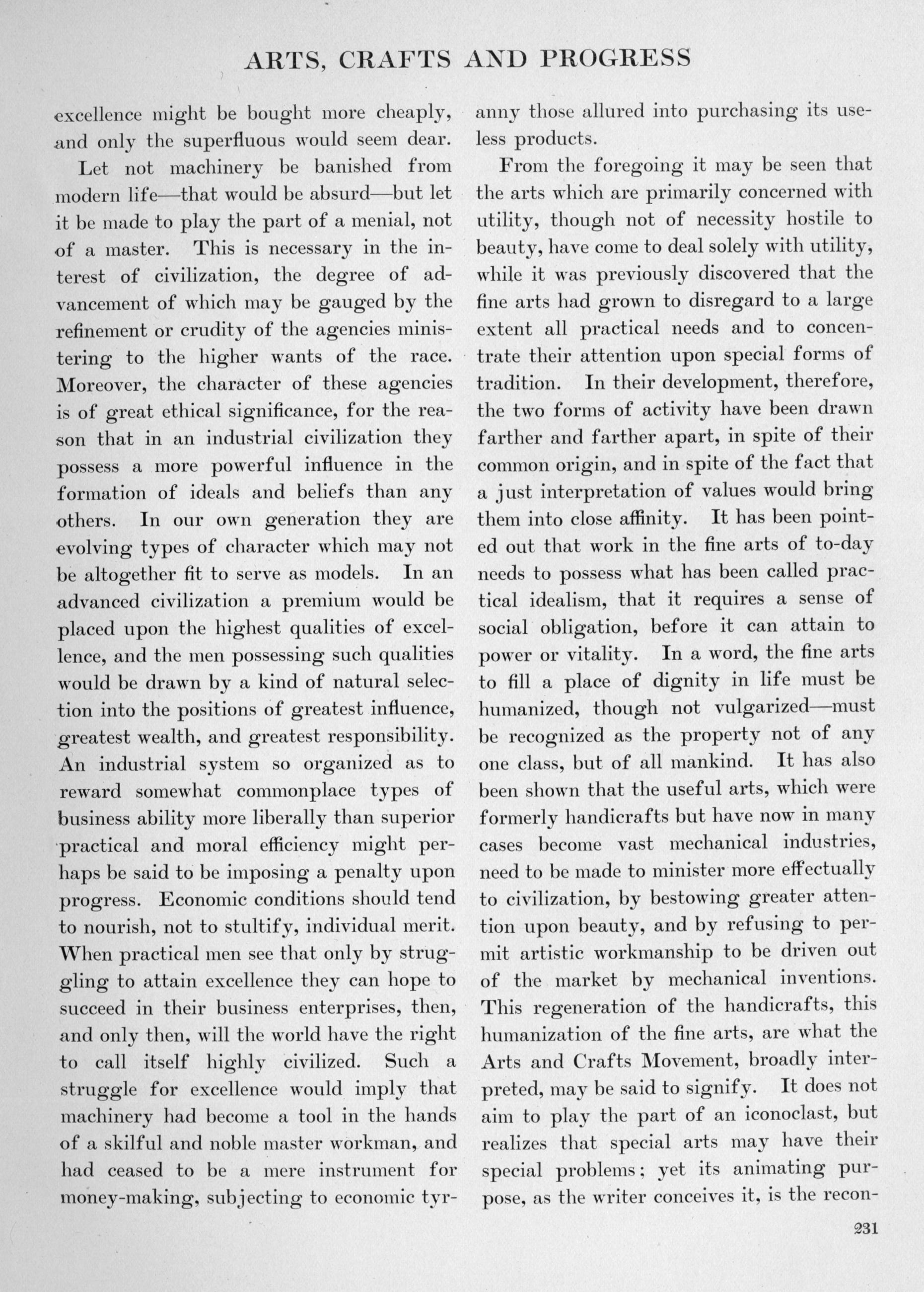 ARTS, CRAFTS AND PROGRESS

excellence might be bought more cheaply, and only the superfluous would seem dear.

Let not machinery be banished from modern life—that would be absurd—but let it be made to play the part of a menial, not of a master. This is necessary in the interest of civilization, the degree of advancement of which may be gauged by the refinement or crudity of the agencies ministering to the higher wants of the race. Moreover, the character of these agencies is of great ethical significance, for the reason that in an industrial civilization they possess a more powerful influence in the formation of ideals and beliefs than any others. In our own generation they are evolving types of character which may not be altogether fit to serve as models. In an advanced civilization a premium would be placed upon the highest qualities of excellence, and the men possessing such qualities would be drawn by a kind of natural selection into the positions of greatest influence, greatest wealth, and greatest responsibility. An industrial system so organized as to reward somewhat commonplace types of business ability more liberally than superior practical and moral efficiency might perhaps be said to be imposing a penalty upon progress. Economic conditions should tend to nourish, not to stultify, individual merit. When practical men see that only by struggling to attain excellence they can hope to succeed in their business enterprises, then, and only then, will the world have the right to call itself highly civilized. Such a struggle for excellence would imply that machinery had become a tool in the hands of a skilful and noble master workman, and had ceased to be a mere instrument for money-making, subjecting to economic tyranny those allured into purchasing its useless products.

From the foregoing it may be seen that the arts which are primarily concerned with utility, though not of necessity hostile to beauty, have come to deal solely with utility, while it was previously discovered that the fine arts had grown to disregard to a large extent all practical needs and to concentrate their attention upon special forms of tradition. In their development, therefore, the two forms of activity have been drawn farther and farther apart, in spite of their common origin, and in spite of the fact that a just interpretation of values would bring them into close affinity. It has been pointed out that work in the fine arts of to-day needs to possess what has been called practical idealism, that it requires a sense of social obligation, before it can attain to power or vitality. In a word, the fine arts to fill a place of dignity in life must be humanized, though not vulgarized—must be recognized as the property not of any one class, but of all mankind. It has also been shown that the useful arts, which were formerly handicrafts but have now in many cases become vast mechanical industries, need to be made to minister more effectually to civilization, by bestowing greater attention upon beauty, and by refusing to permit artistic workmanship to be driven out of the market by mechanical inventions. This regeneration of the handicrafts, this humanization of the fine arts, are what the Arts and Crafts Movement, broadly interpreted, may be said to signify. It does not aim to play the part of an iconoclast, but realizes that special arts may have their special problems; yet its animating purpose, as the writer conceives it, is the recon-

231